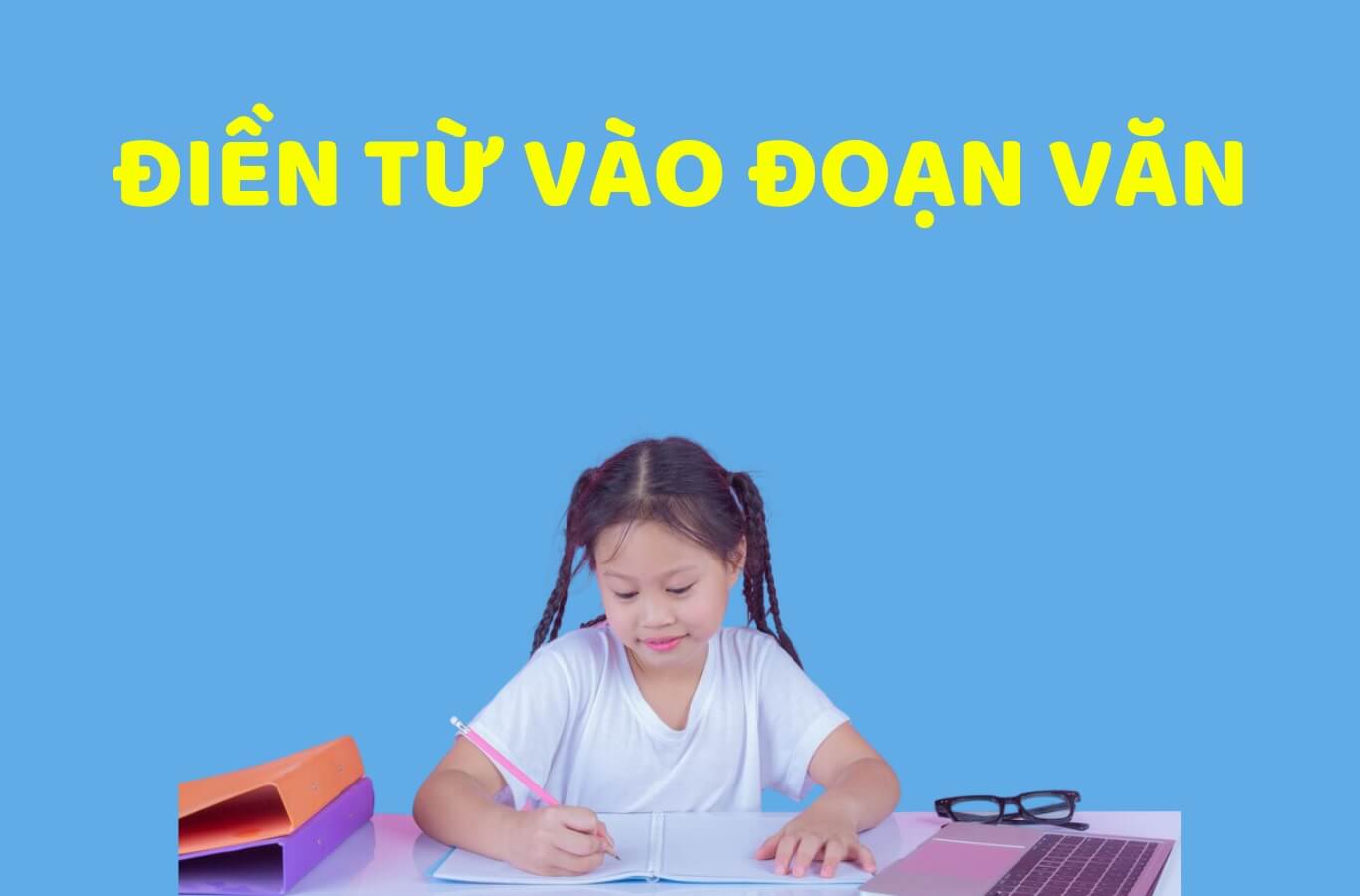 ĐIỀN TỪ VÀO ĐOẠN VĂN